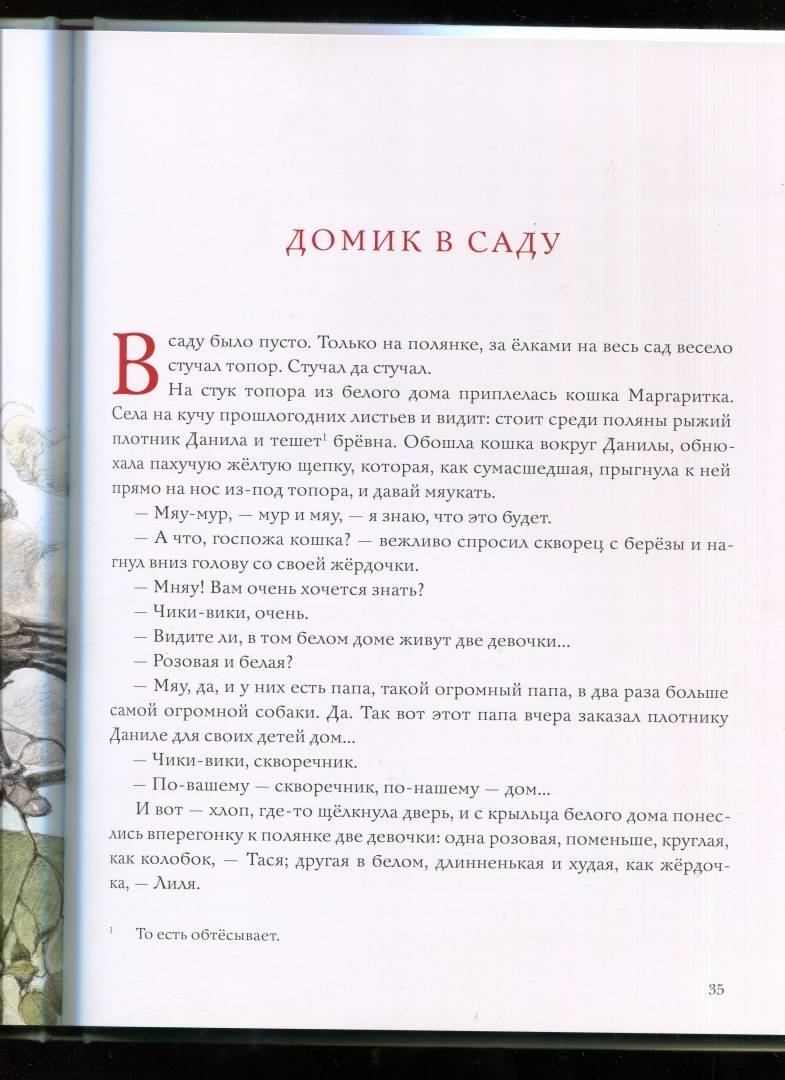 ДОМИК В САДУ

В саду было пусто. Только на полянке, за ёлками на весь сад весело стучал топор. Стучал да стучал.

На стук топора из белого дома приплелась кошка Маргаритка. Села на кучу прошлогодних листьев и видит: стоит среди поляны рыжий плотник Данила и тешет$^1$ брёвна. Обошла кошка вокруг Данилы, обнюхала пахучую жёлтую щепку, которая, как сумасшедшая, прыгнула к ней прямо на нос из-под топора, и давай мяукать.

— Мяу-мур, — мур и мяу, — я знаю, что это будет.

— А что, госпожа кошка? — вежливо спросил скворец с берёзы и нагнул вниз голову со своей жёрдочки.

— Мняу! Вам очень хочется знать?

— Чики-вики, очень.

— Видите ли, в том белом доме живут две девочки...

— Розовая и белая?

— Мяу, да, и у них есть папа, такой огромный папа, в два раза больше самой огромной собаки. Да. Так вот этот папа вчера заказал плотнику Даниле для своих детей дом...

— Чики-вики, скворечник.

— По-вашему — скворечник, по-нашему — дом...

И вот — хлоп, где-то щёлкнула дверь, и с крыльца белого дома понеслись вперегонку к полянке две девочки: одна розовая, поменьше, круглая, как колобок, — Тася; другая в белом, длинненькая и худая, как жёрдочка, — Лиля.

$^1$ То есть обтёсывает.

35